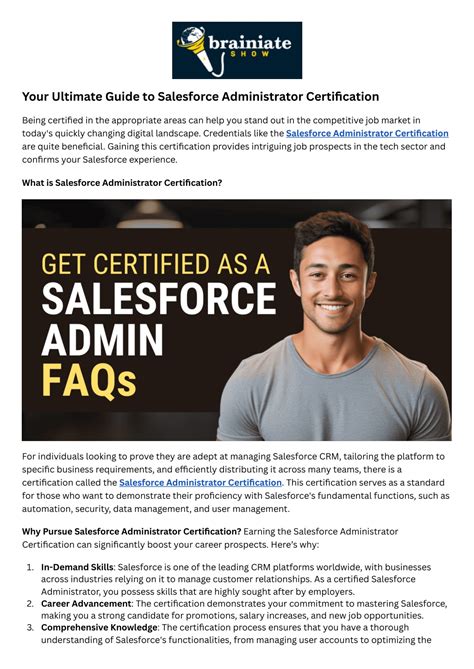 brainiate
SHOW

Your Ultimate Guide to Salesforce Administrator Certification

Being certified in the appropriate areas can help you stand out in the competitive job market in today's quickly changing digital landscape. Credentials like the Salesforce Administrator Certification are quite beneficial. Gaining this certification provides intriguing job prospects in the tech sector and confirms your Salesforce experience.

What is Salesforce Administrator Certification?

GET CERTIFIED AS A
SALESFORCE
ADMIN
FAQs

For individuals looking to prove they are adept at managing Salesforce CRM, tailoring the platform to specific business requirements, and efficiently distributing it across many teams, there is a certification called the Salesforce Administrator Certification. This certification serves as a standard for those who want to demonstrate their proficiency with Salesforce's fundamental functions, such as automation, security, data management, and user management.

Why Pursue Salesforce Administrator Certification? Earning the Salesforce Administrator Certification can significantly boost your career prospects. Here's why:

1. In-Demand Skills: Salesforce is one of the leading CRM platforms worldwide, with businesses across industries relying on it to manage customer relationships. As a certified Salesforce Administrator, you possess skills that are highly sought after by employers.
2. Career Advancement: The certification demonstrates your commitment to mastering Salesforce, making you a strong candidate for promotions, salary increases, and new job opportunities.
3. Comprehensive Knowledge: The certification process ensures that you have a thorough understanding of Salesforce's functionalities, from managing user accounts to optimizing the